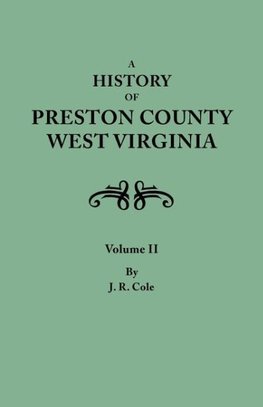 A
HISTORY
OF
PRESTON COUNTY
WEST VIRGINIA

Volume II

By
J. R. Cole